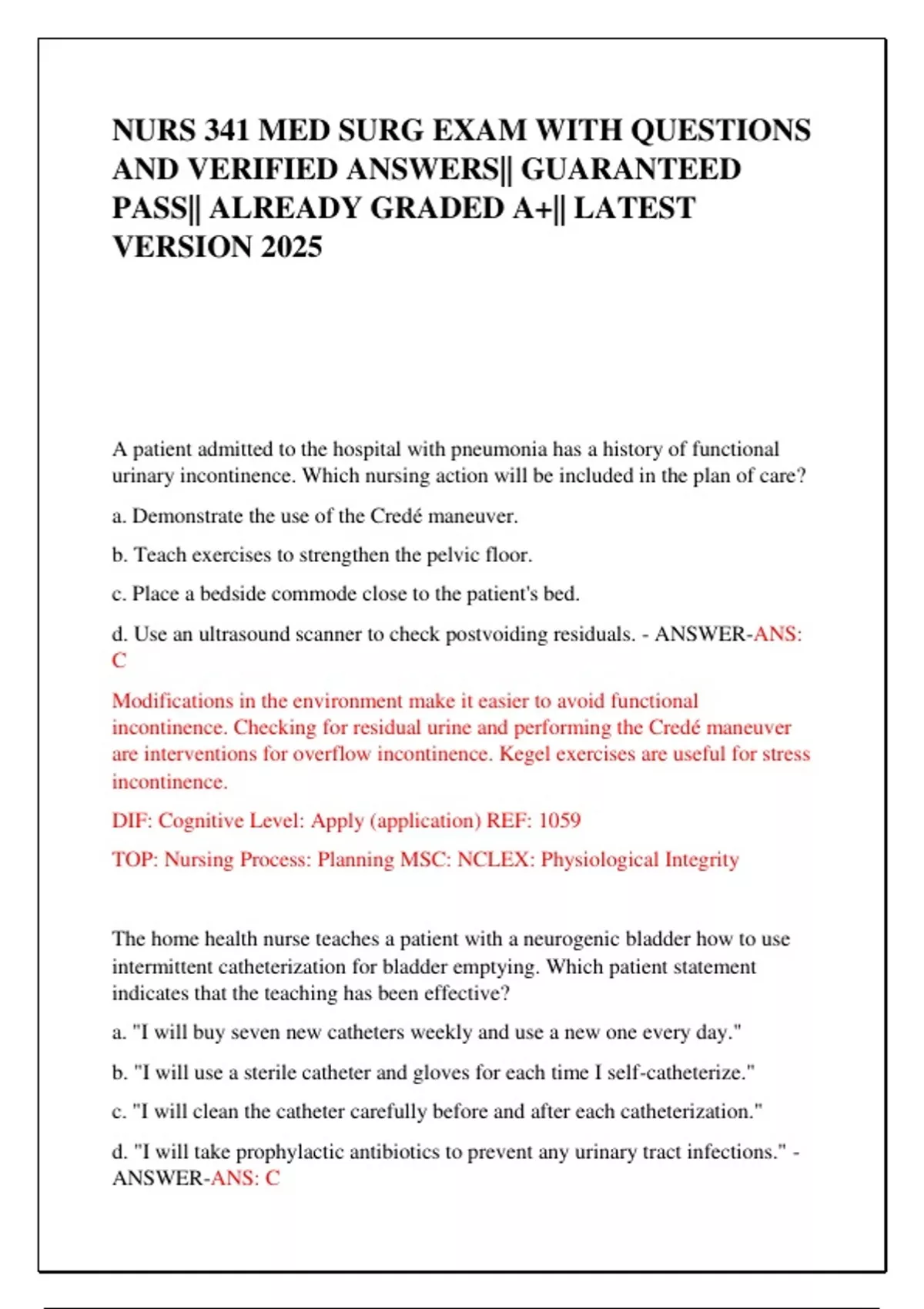 NURS 341 MED SURG EXAM WITH QUESTIONS AND VERIFIED ANSWERS|| GUARANTEED PASS|| ALREADY GRADED A+|| LATEST VERSION 2025

A patient admitted to the hospital with pneumonia has a history of functional urinary incontinence. Which nursing action will be included in the plan of care?

a. Demonstrate the use of the Credé maneuver.

b. Teach exercises to strengthen the pelvic floor.

c. Place a bedside commode close to the patient's bed.

d. Use an ultrasound scanner to check postvoiding residuals. - ANSWER-ANS: C

Modifications in the environment make it easier to avoid functional incontinence. Checking for residual urine and performing the Credé maneuver are interventions for overflow incontinence. Kegel exercises are useful for stress incontinence.

DIF: Cognitive Level: Apply (application) REF: 1059

TOP: Nursing Process: Planning MSC: NCLEX: Physiological Integrity

The home health nurse teaches a patient with a neurogenic bladder how to use intermittent catheterization for bladder emptying. Which patient statement indicates that the teaching has been effective?

a. "I will buy seven new catheters weekly and use a new one every day."

b. "I will use a sterile catheter and gloves for each time I self-catheterize."

c. "I will clean the catheter carefully before and after each catheterization."

d. "I will take prophylactic antibiotics to prevent any urinary tract infections." - ANSWER-ANS: C